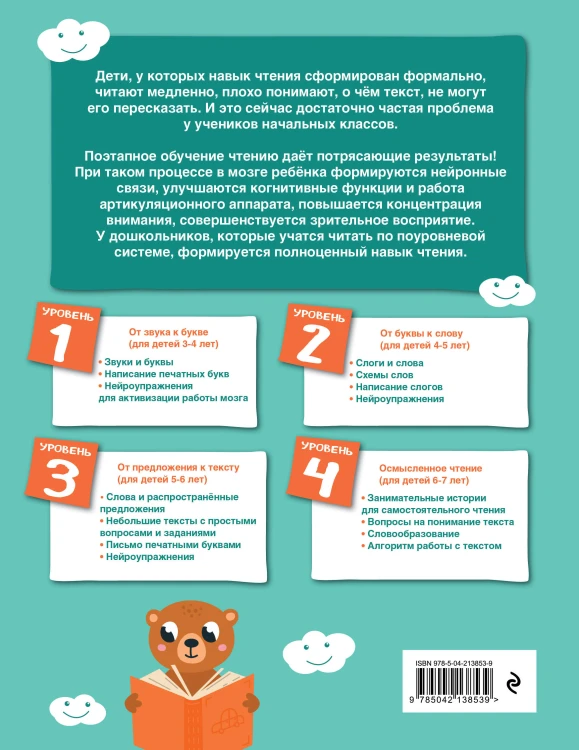 Дети, у которых навык чтения сформирован формально, читают медленно, плохо понимают, о чём текст, не могут его пересказать. И это сейчас достаточно частая проблема у учеников начальных классов.

Поэтапное обучение чтению даёт потрясающие результаты! При таком процессе в мозге ребёнка формируются нейронные связи, улучшаются когнитивные функции и работа артикуляционного аппарата, повышается концентрация внимания, совершенствуется зрительное восприятие. У дошкольников, которые учатся читать по поуровневой системе, формируется полноценный навык чтения.

УРОВЕНЬ
1
От звука к букве
(для детей 3-4 лет)
• Звуки и буквы
• Написание печатных букв
• Нейроупражнения для активизации работы мозга

УРОВЕНЬ
2
От буквы к слову
(для детей 4-5 лет)
• Слоги и слова
• Схемы слов
• Написание слогов
• Нейроупражнения

УРОВЕНЬ
3
От предложения к тексту
(для детей 5-6 лет)
• Слова и распространённые предложения
• Небольшие тексты с простыми вопросами и заданиями
• Письмо печатными буквами
• Нейроупражнения

УРОВЕНЬ
4
Осмысленное чтение
(для детей 6-7 лет)
• Занимательные истории для самостоятельного чтения
• Вопросы на понимание текста
• Словообразование
• Алгоритм работы с текстом

ISBN 978-5-04-213853-9
9 785042 138539 >